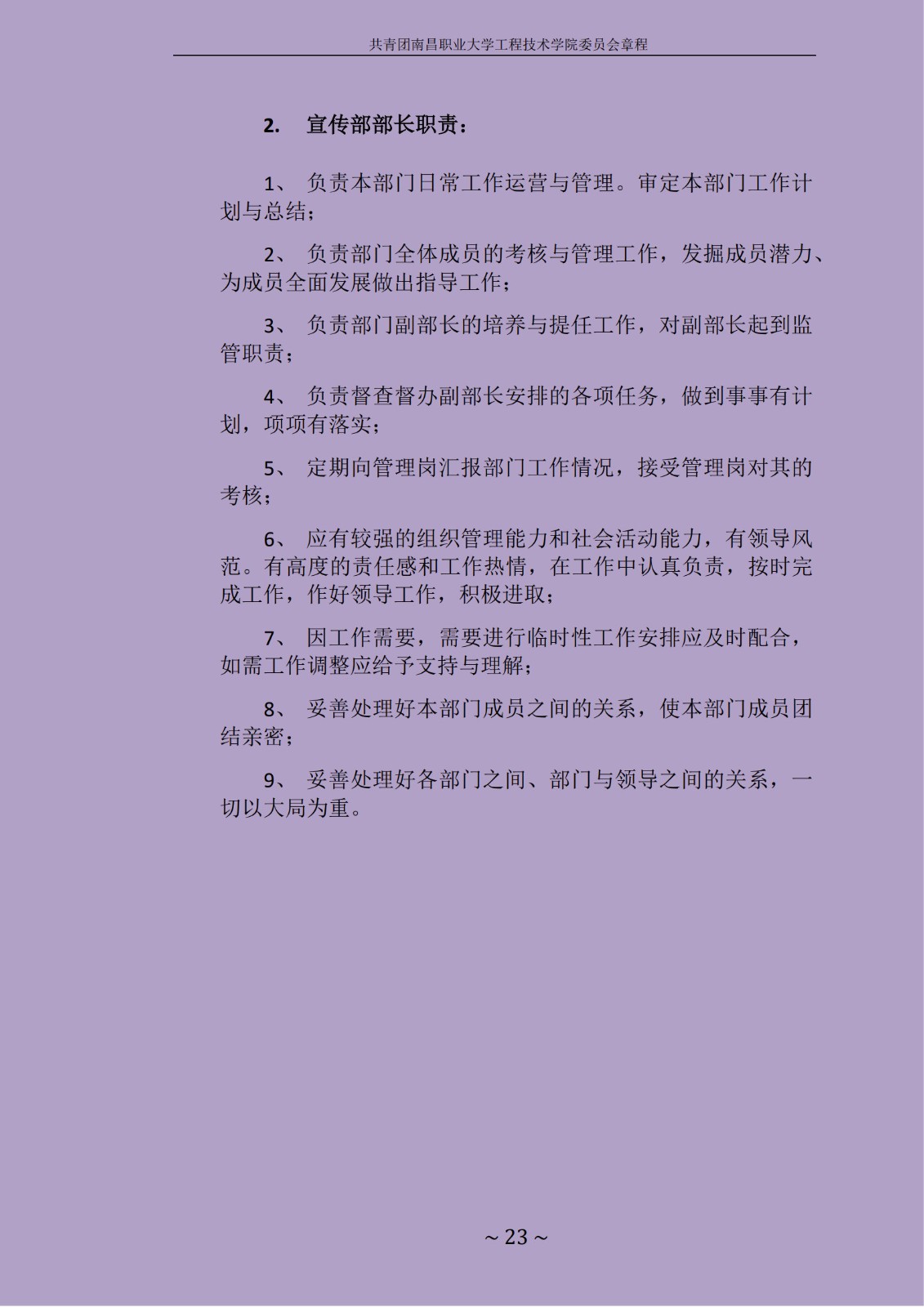 共青团南昌职业大学工程技术学院委员会章程

2. 宣传部部长职责：

1、 负责本部门日常工作运营与管理。审定本部门工作计划与总结；

2、 负责部门全体成员的考核与管理工作，发掘成员潜力、为成员全面发展做出指导工作；

3、 负责部门副部长的培养与提任工作，对副部长起到监管职责；

4、 负责督查督办副部长安排的各项任务，做到事事有计划，项项有落实；

5、 定期向管理岗汇报部门工作情况，接受管理岗对其的考核；

6、 应有较强的组织管理能力和社会活动能力，有领导风范。有高度的责任感和工作热情，在工作中认真负责，按时完成工作，作好领导工作，积极进取；

7、 因工作需要，需要进行临时性工作安排应及时配合，如需工作调整应给予支持与理解；

8、 妥善处理好本部门成员之间的关系，使本部门成员团结亲密；

9、 妥善处理好各部门之间、部门与领导之间的关系，一切以大局为重。

~ 23 ~